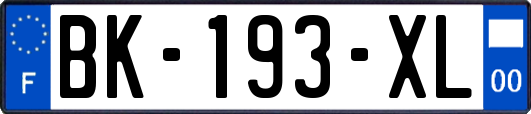 F
BK-193-XL
00